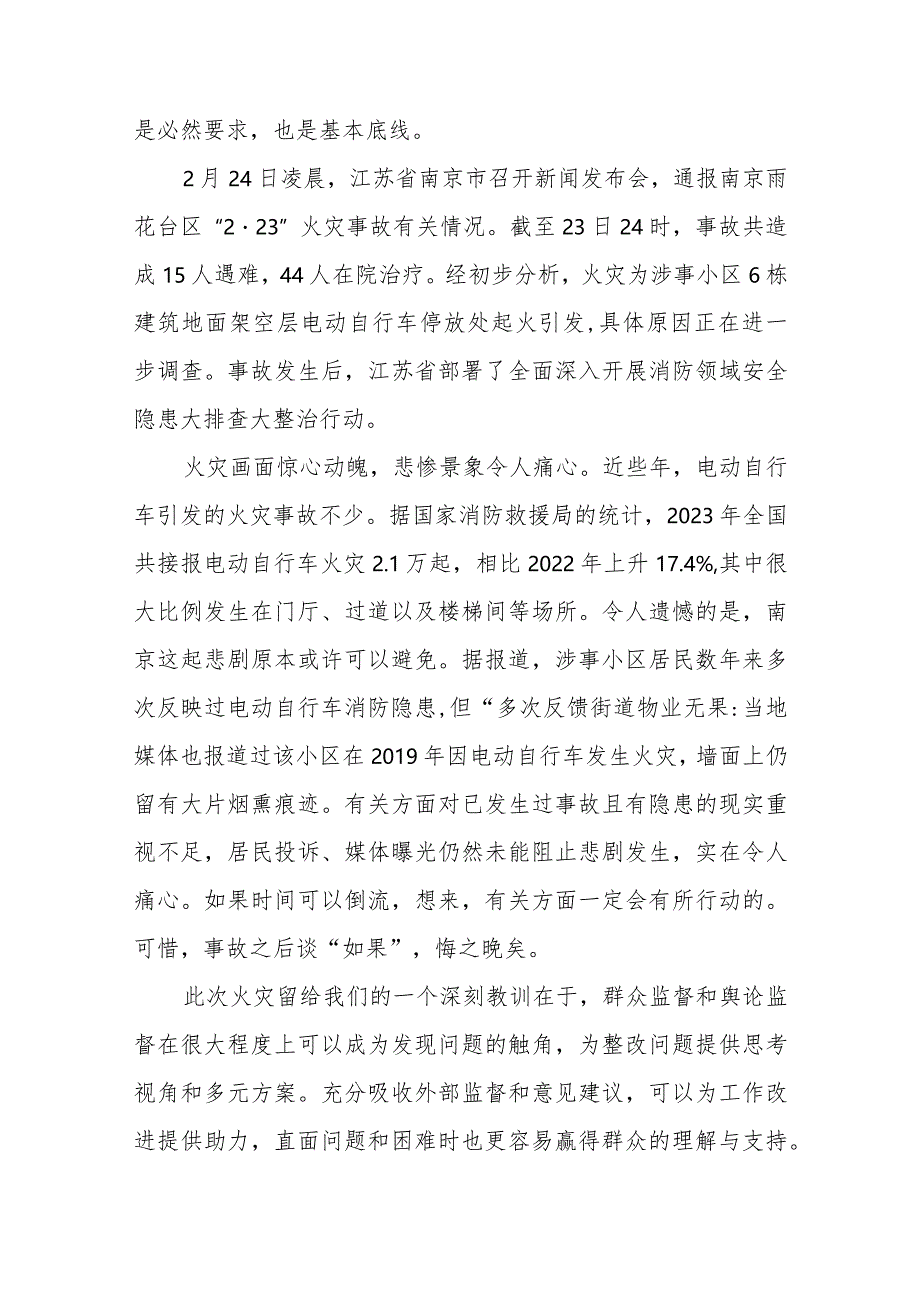 是必然要求，也是基本底线。

2月24日凌晨，江苏省南京市召开新闻发布会，通报南京雨花台区“2·23”火灾事故有关情况。截至23日24时，事故共造成15人遇难，44人在院治疗。经初步分析，火灾为涉事小区6栋建筑地面架空层电动自行车停放处起火引发，具体原因正在进一步调查。事故发生后，江苏省部署了全面深入开展消防领域安全隐患大排查大整治行动。

火灾画面惊心动魄，悲惨景象令人痛心。近些年，电动自行车引发的火灾事故不少。据国家消防救援局的统计，2023年全国共接报电动自行车火灾2.1万起，相比2022年上升17.4%,其中很大比例发生在门厅、过道以及楼梯间等场所。令人遗憾的是，南京这起悲剧原本或许可以避免。据报道，涉事小区居民数年来多次反映过电动自行车消防隐患,但“多次反馈街道物业无果:当地媒体也报道过该小区在2019年因电动自行车发生火灾，墙面上仍留有大片烟熏痕迹。有关方面对已发生过事故且有隐患的现实重视不足，居民投诉、媒体曝光仍然未能阻止悲剧发生，实在令人痛心。如果时间可以倒流，想来，有关方面一定会有所行动的。可惜，事故之后谈“如果”，悔之晚矣。

此次火灾留给我们的一个深刻教训在于，群众监督和舆论监督在很大程度上可以成为发现问题的触角，为整改问题提供思考视角和多元方案。充分吸收外部监督和意见建议，可以为工作改进提供助力，直面问题和困难时也更容易赢得群众的理解与支持。